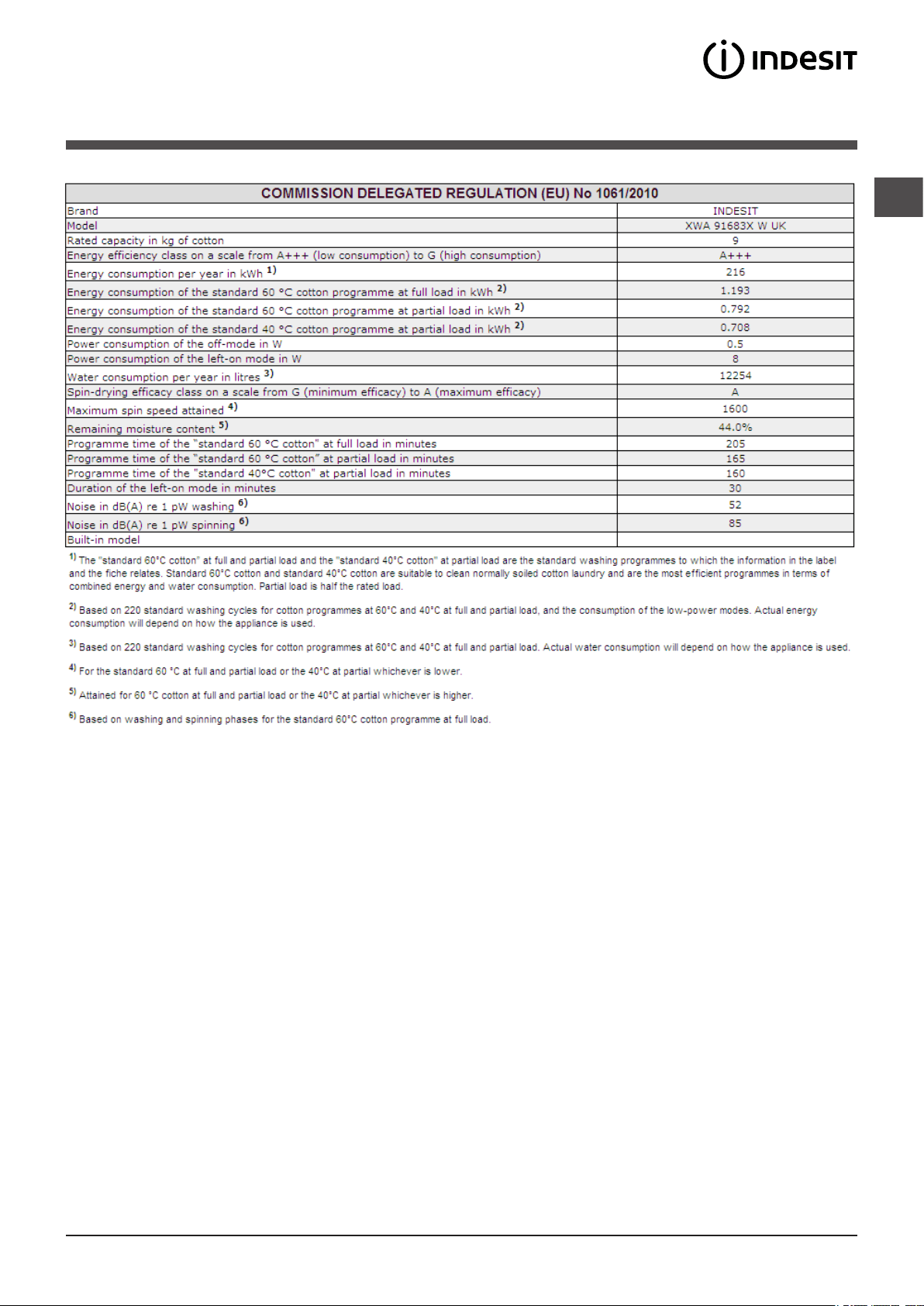 INDESIT

| COMMISSION DELEGATED REGULATION (EU) No 1061/2010 | |
|---|---|
| Brand | INDESIT |
| Model | XWA 91683X W UK |
| Rated capacity in kg of cotton | 9 |
| Energy efficiency class on a scale from A+++ (low consumption) to G (high consumption) | A+++ |
| Energy consumption per year in kWh $^{1)}$ | 216 |
| Energy consumption of the standard 60 °C cotton programme at full load in kWh $^{2)}$ | 1.193 |
| Energy consumption of the standard 60 °C cotton programme at partial load in kWh $^{2)}$ | 0.792 |
| Energy consumption of the standard 40 °C cotton programme at partial load in kWh $^{2)}$ | 0.708 |
| Power consumption of the off-mode in W | 0.5 |
| Power consumption of the left-on mode in W | 8 |
| Water consumption per year in litres $^{3)}$ | 12254 |
| Spin-drying efficacy class on a scale from G (minimum efficacy) to A (maximum efficacy) | A |
| Maximum spin speed attained $^{4)}$ | 1600 |
| Remaining moisture content $^{5)}$ | 44.0% |
| Programme time of the "standard 60 °C cotton" at full load in minutes | 205 |
| Programme time of the "standard 60 °C cotton" at partial load in minutes | 165 |
| Programme time of the "standard 40°C cotton" at partial load in minutes | 160 |
| Duration of the left-on mode in minutes | 30 |
| Noise in dB(A) re 1 pW washing $^{6)}$ | 52 |
| Noise in dB(A) re 1 pW spinning $^{6)}$ | 85 |
| Built-in model | |

$^{1)}$ The "standard 60°C cotton" at full and partial load and the "standard 40°C cotton" at partial load are the standard washing programmes to which the information in the label and the fiche relates. Standard 60°C cotton and standard 40°C cotton are suitable to clean normally soiled cotton laundry and are the most efficient programmes in terms of combined energy and water consumption. Partial load is half the rated load.

$^{2)}$ Based on 220 standard washing cycles for cotton programmes at 60°C and 40°C at full and partial load, and the consumption of the low-power modes. Actual energy consumption will depend on how the appliance is used.

$^{3)}$ Based on 220 standard washing cycles for cotton programmes at 60°C and 40°C at full and partial load. Actual water consumption will depend on how the appliance is used.

$^{4)}$ For the standard 60 °C at full and partial load or the 40°C at partial whichever is lower.

$^{5)}$ Attained for 60 °C cotton at full and partial load or the 40°C at partial whichever is higher.

$^{6)}$ Based on washing and spinning phases for the standard 60°C cotton programme at full load.